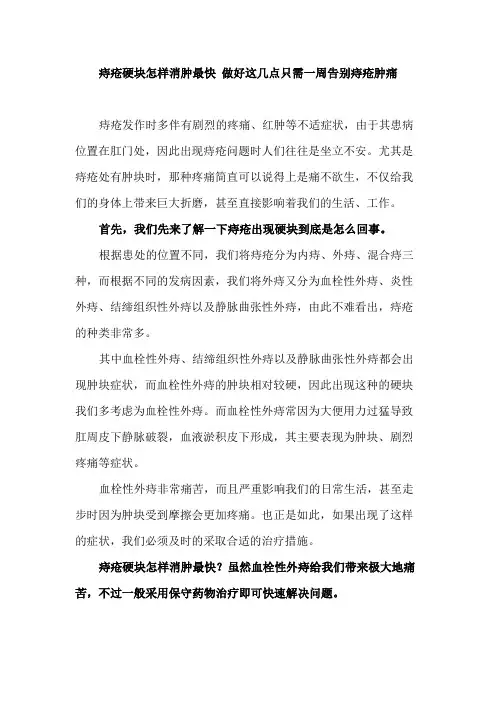 痔疮硬块怎样消肿最快 做好这几点只需一周告别痔疮肿痛

痔疮发作时多伴有剧烈的疼痛、红肿等不适症状，由于其患病位置在肛门处，因此出现痔疮问题时人们往往是坐立不安。尤其是痔疮处有肿块时，那种疼痛简直可以说得上是痛不欲生，不仅给我们的身体上带来巨大折磨，甚至直接影响着我们的生活、工作。

首先，我们先来了解一下痔疮出现硬块到底是怎么回事。

根据患处的位置不同，我们将痔疮分为内痔、外痔、混合痔三种，而根据不同的发病因素，我们将外痔又分为血栓性外痔、炎性外痔、结缔组织性外痔以及静脉曲张性外痔，由此不难看出，痔疮的种类非常多。

其中血栓性外痔、结缔组织性外痔以及静脉曲张性外痔都会出现肿块症状，而血栓性外痔的肿块相对较硬，因此出现这种的硬块我们多考虑为血栓性外痔。而血栓性外痔常因为大便用力过猛导致肛周皮下静脉破裂，血液淤积皮下形成，其主要表现为肿块、剧烈疼痛等症状。

血栓性外痔非常痛苦，而且严重影响我们的日常生活，甚至走步时因为肿块受到摩擦会更加疼痛。也正是如此，如果出现了这样的症状，我们必须及时的采取合适的治疗措施。

痔疮硬块怎样消肿最快？虽然血栓性外痔给我们带来极大地痛苦，不过一般采用保守药物治疗即可快速解决问题。